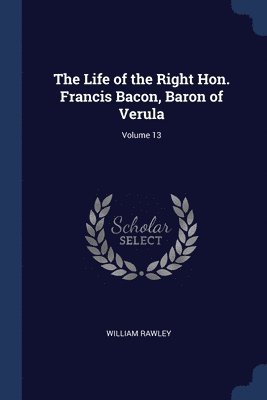 The Life of the Right Hon. Francis Bacon, Baron of Verula

Volume 13

Scholar
SELECT

WILLIAM RAWLEY